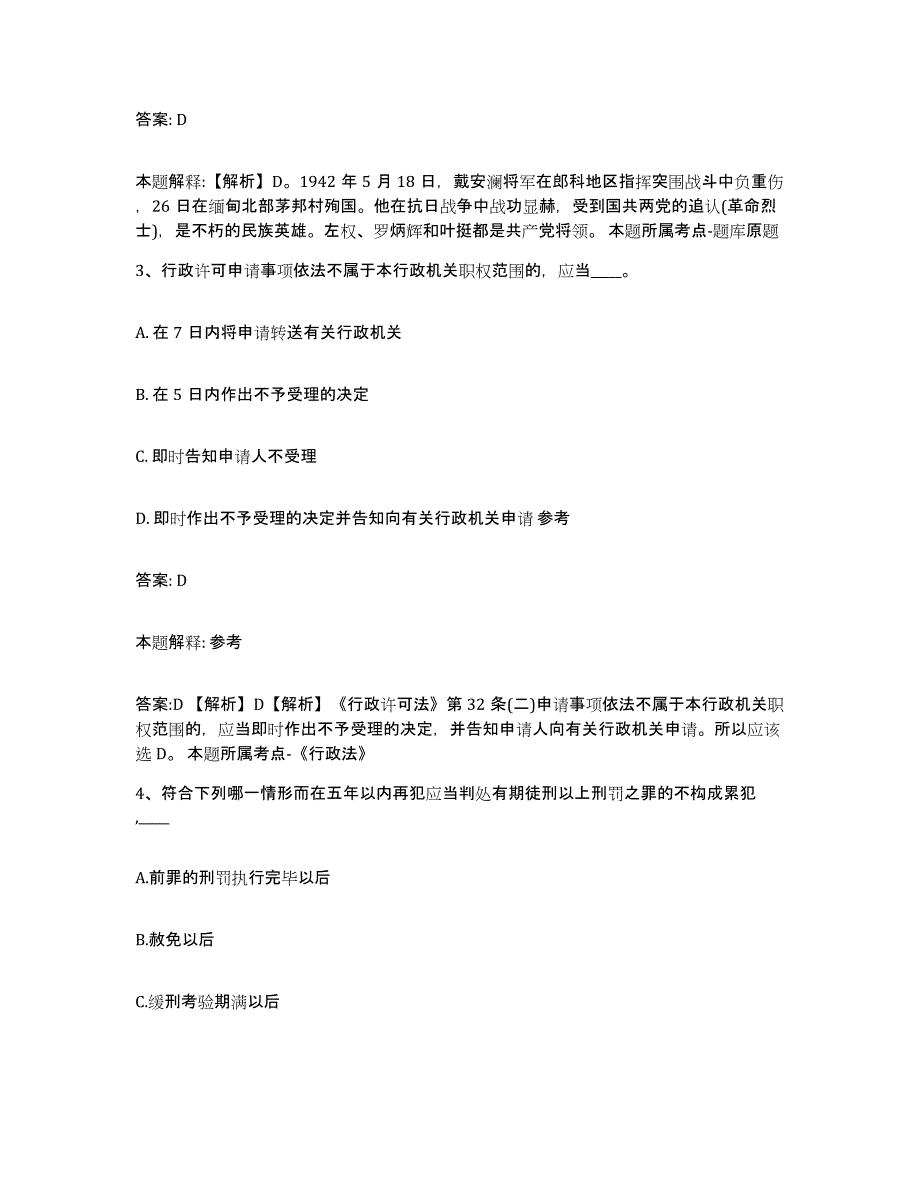 答案: D

本题解释:【解析】D。1942 年 5 月 18 日，戴安澜将军在郎科地区指挥突围战斗中负重伤，26 日在缅甸北部茅邦村殉国。他在抗日战争中战功显赫，受到国共两党的追认(革命烈士)，是不朽的民族英雄。左权、罗炳辉和叶挺都是共产党将领。 本题所属考点-题库原题

3、行政许可申请事项依法不属于本行政机关职权范围的，应当____。

A. 在 7 日内将申请转送有关行政机关

B. 在 5 日内作出不予受理的决定

C. 即时告知申请人不受理

D. 即时作出不予受理的决定并告知向有关行政机关申请 参考

答案: D

本题解释: 参考

答案:D 【解析】D【解析】《行政许可法》第 32 条(二)申请事项依法不属于本行政机关职权范围的，应当即时作出不予受理的决定，并告知申请人向有关行政机关申请。所以应该选 D。 本题所属考点-《行政法》

4、符合下列哪一情形而在五年以内再犯应当判处有期徒刑以上刑罚之罪的不构成累犯,____

A.前罪的刑罚执行完毕以后

B.赦免以后

C.缓刑考验期满以后